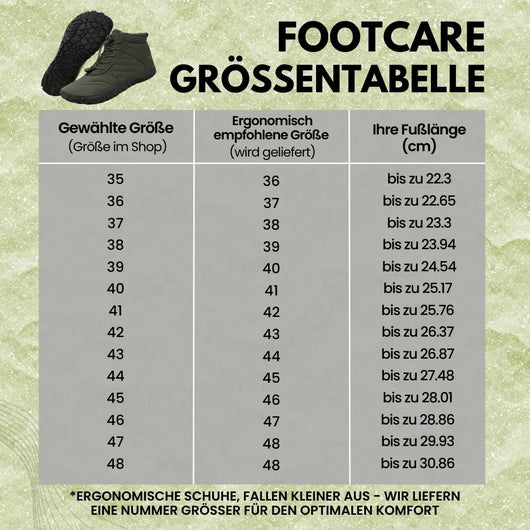 FOOTCARE
GRÖSSENTABELLE

| Gewählte Größe (Größe im Shop) | Ergonomisch empfohlene Größe (wird geliefert) | Ihre Fußlänge (cm) |
|---|---|---|
| 35 | 36 | bis zu 22.3 |
| 36 | 37 | bis zu 22.65 |
| 37 | 38 | bis zu 23.3 |
| 38 | 39 | bis zu 23.94 |
| 39 | 40 | bis zu 24.54 |
| 40 | 41 | bis zu 25.17 |
| 41 | 42 | bis zu 25.76 |
| 42 | 43 | bis zu 26.37 |
| 43 | 44 | bis zu 26.87 |
| 44 | 45 | bis zu 27.48 |
| 45 | 46 | bis zu 28.01 |
| 46 | 47 | bis zu 28.86 |
| 47 | 48 | bis zu 29.93 |
| 48 | 48 | bis zu 30.86 |

*ERGONOMISCHE SCHUHE, FALLEN KLEINER AUS - WIR LIEFERN EINE NUMMER GRÖSSER FÜR DEN OPTIMALEN KOMFORT